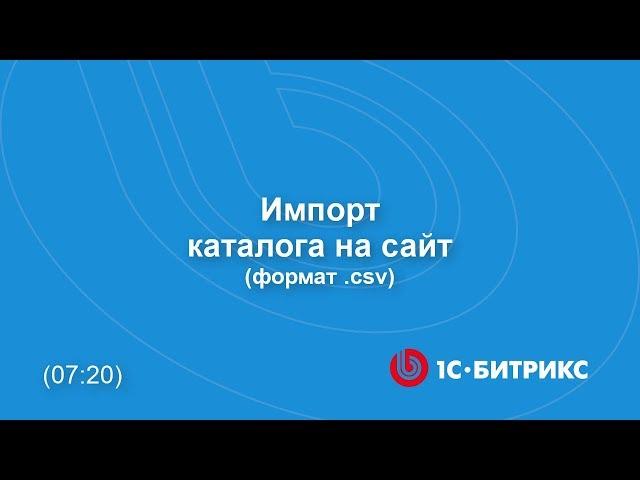 Импорт
каталога на сайт
(формат .csv)

(07:20)

1С·БИТРИКС